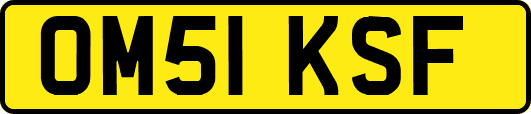 OM51 KSF